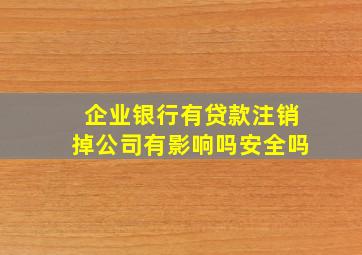 企业银行有贷款注销掉公司有影响吗安全吗